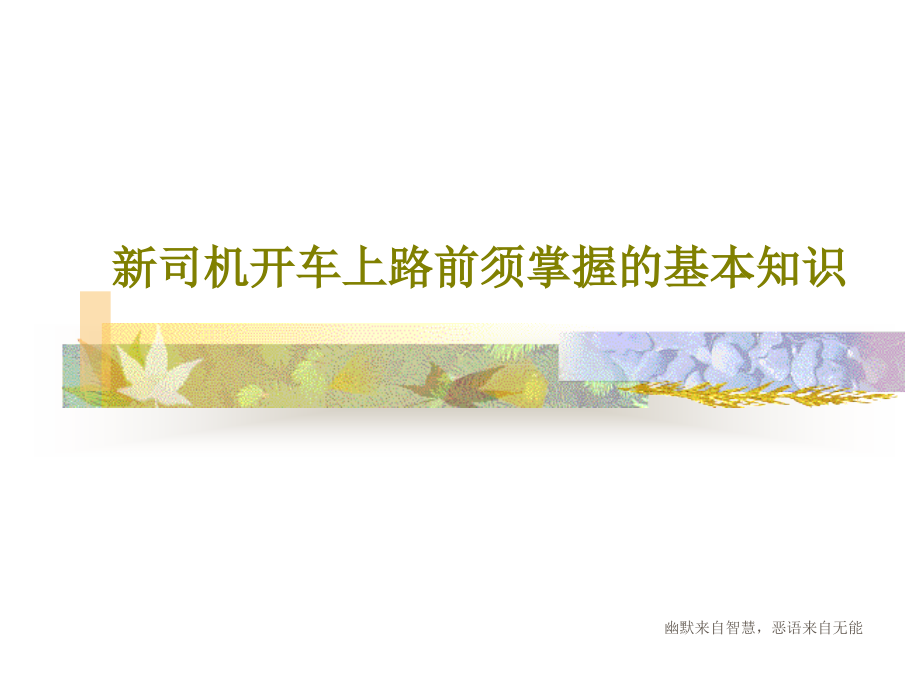 新司机开车上路前须掌握的基本知识

幽默来自智慧，恶语来自无能